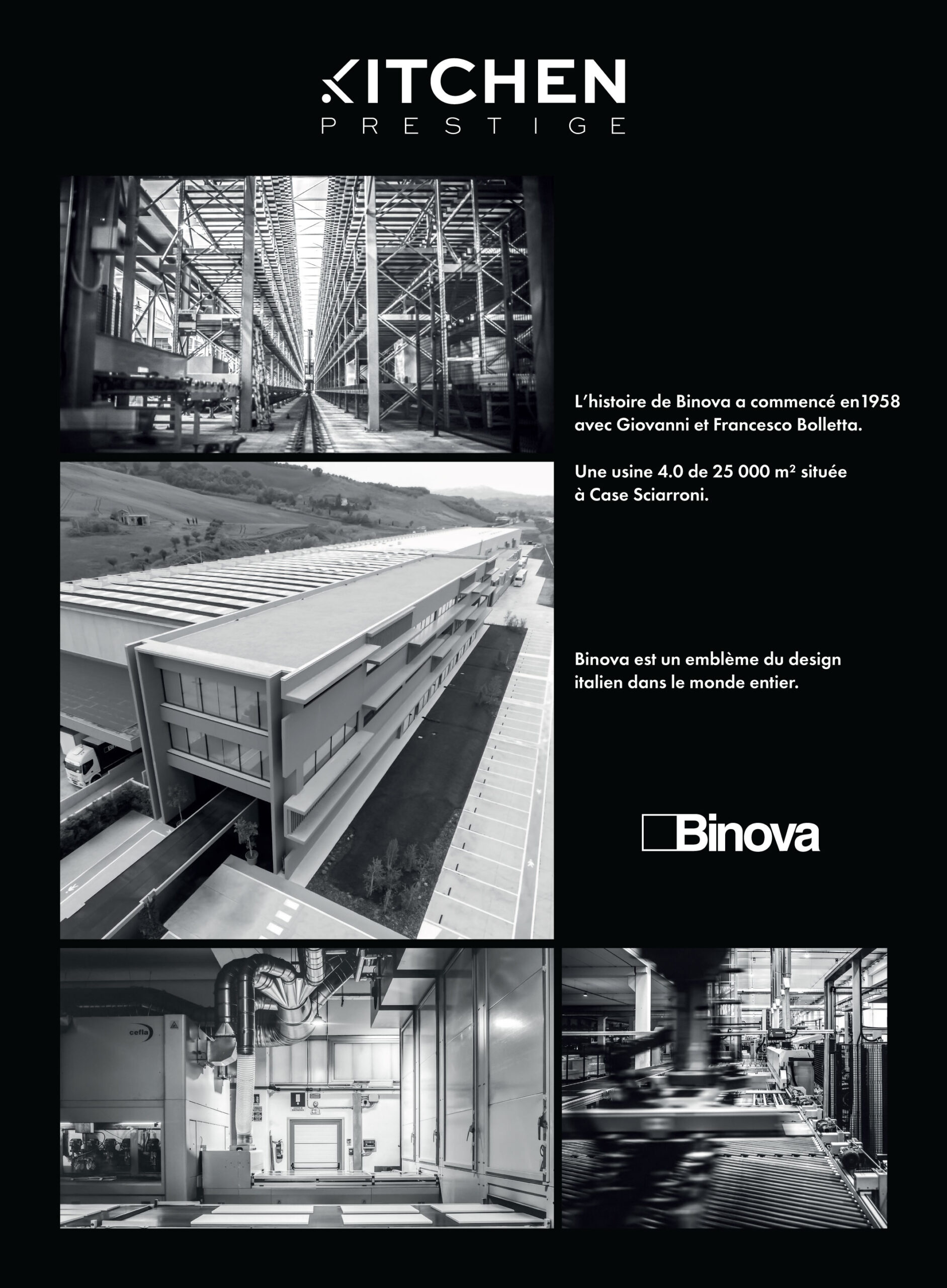 KITCHEN
PRESTIGE

L'histoire de Binova a commencé en1958 avec Giovanni et Francesco Bolletta.

Une usine 4.0 de 25 000 m² située à Case Sciarroni.

Binova est un emblème du design italien dans le monde entier.

Binova

cefla